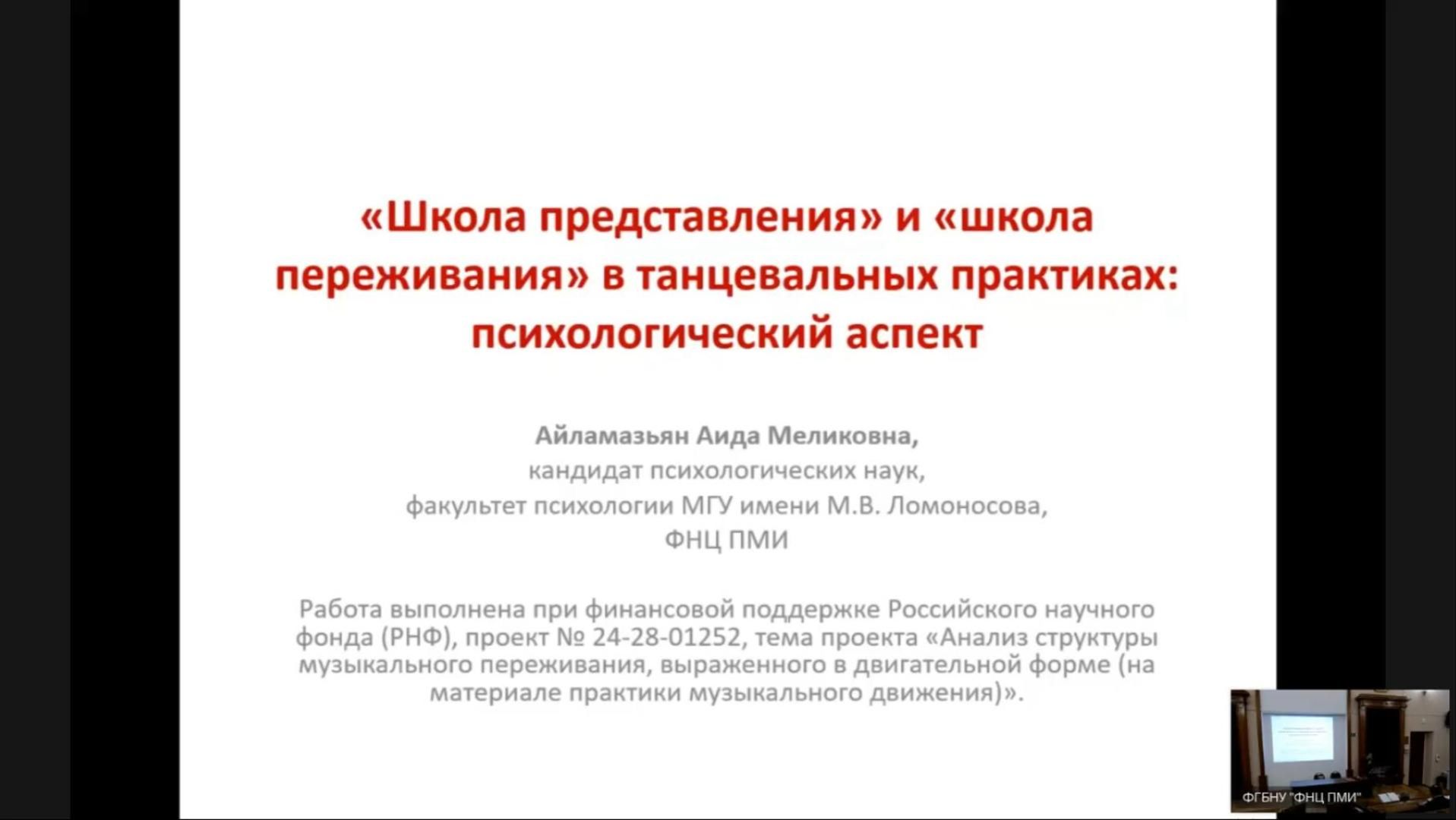 «Школа представления» и «школа переживания» в танцевальных практиках: психологический аспект

Айламазьян Аида Меликовна,
кандидат психологических наук,
факультет психологии МГУ имени М.В. Ломоносова,
ФНЦ ПМИ

Работа выполнена при финансовой поддержке Российского научного фонда (РНФ), проект № 24-28-01252, тема проекта «Анализ структуры музыкального переживания, выраженного в двигательной форме (на материале практики музыкального движения)».

ФГБНУ "ФНЦ ПМИ"